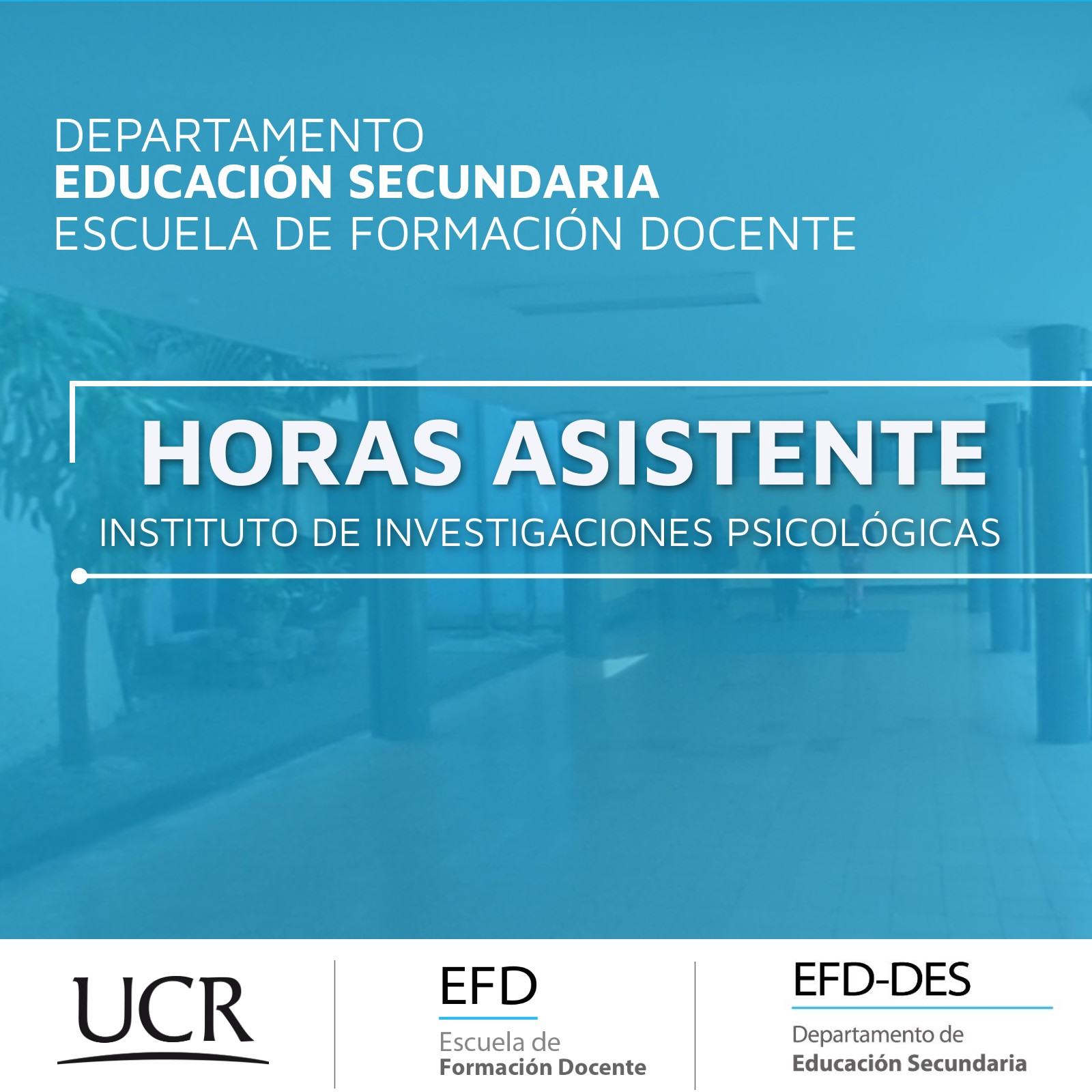 DEPARTAMENTO
EDUCACIÓN SECUNDARIA
ESCUELA DE FORMACIÓN DOCENTE

HORAS ASISTENTE
INSTITUTO DE INVESTIGACIONES PSICOLÓGICAS

UCR

EFD
Escuela de
Formación Docente

EFD-DES
Departamento de
Educación Secundaria